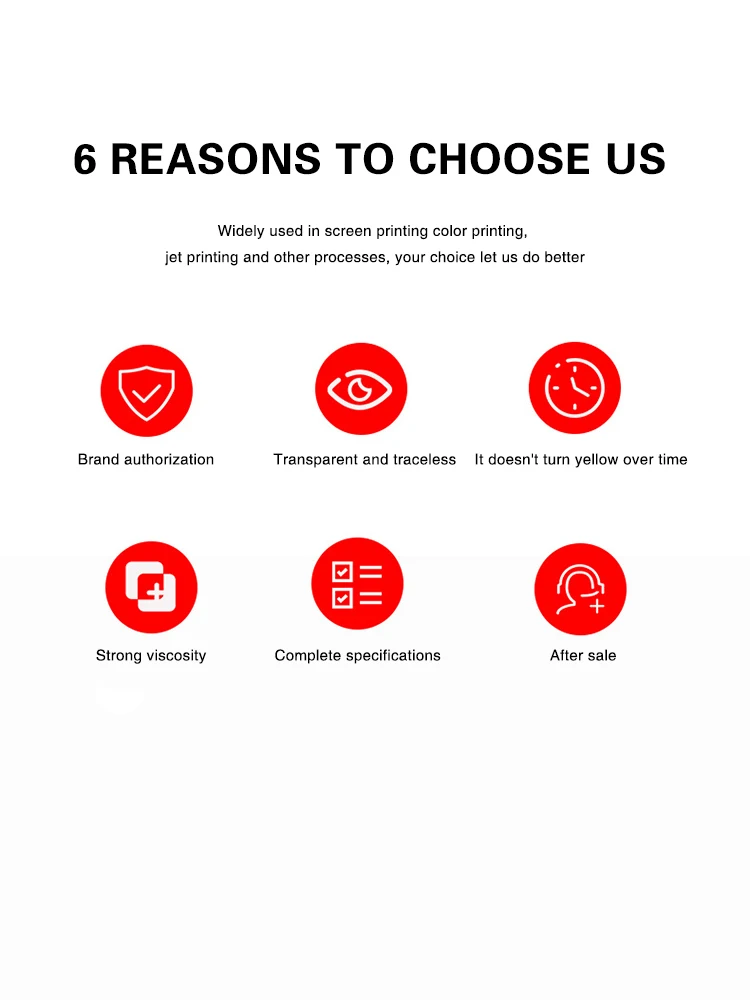 6 REASONS TO CHOOSE US

Widely used in screen printing color printing, jet printing and other processes, your choice let us do better

Brand authorization

Transparent and traceless

It doesn't turn yellow over time

Strong viscosity

Complete specifications

After sale